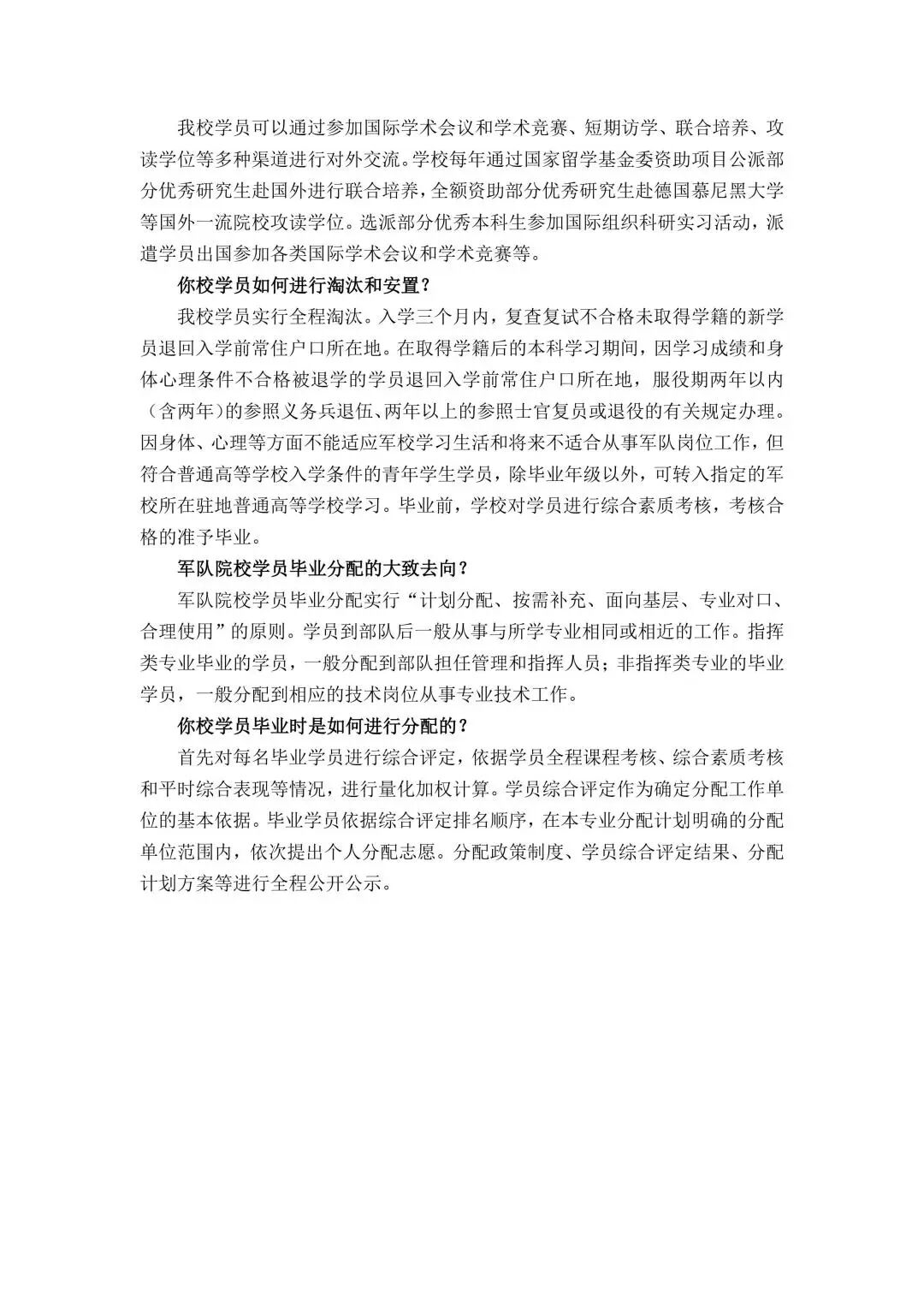 我校学员可以通过参加国际学术会议和学术竞赛、短期访学、联合培养、攻读学位等多种渠道进行对外交流。学校每年通过国家留学基金委资助项目公派部分优秀研究生赴国外进行联合培养，全额资助部分优秀研究生赴德国慕尼黑大学等国外一流院校攻读学位。选派部分优秀本科生参加国际组织科研实习活动，派遣学员出国参加各类国际学术会议和学术竞赛等。

你校学员如何进行淘汰和安置？

我校学员实行全程淘汰。入学三个月内，复查复试不合格未取得学籍的新学员退回入学前常住户口所在地。在取得学籍后的本科学习期间，因学习成绩和身体心理条件不合格被退学的学员退回入学前常住户口所在地，服役期两年以内（含两年）的参照义务兵退伍、两年以上的参照士官复员或退役的有关规定办理。因身体、心理等方面不能适应军校学习生活和将来不适合从事军队岗位工作，但符合普通高等学校入学条件的青年学生学员，除毕业年级以外，可转入指定的军校所在驻地普通高等学校学习。毕业前，学校对学员进行综合素质考核，考核合格的准予毕业。

军队院校学员毕业分配的大致去向？

军队院校学员毕业分配实行“计划分配、按需补充、面向基层、专业对口、合理使用”的原则。学员到部队后一般从事与所学专业相同或相近的工作。指挥类专业毕业的学员，一般分配到部队担任管理和指挥人员；非指挥类专业的毕业学员，一般分配到相应的技术岗位从事专业技术工作。

你校学员毕业时是如何进行分配的？

首先对每名毕业学员进行综合评定，依据学员全程课程考核、综合素质考核和平时综合表现等情况，进行量化加权计算。学员综合评定作为确定分配工作单位的基本依据。毕业学员依据综合评定排名顺序，在本专业分配计划明确的分配单位范围内，依次提出个人分配志愿。分配政策制度、学员综合评定结果、分配计划方案等进行全程公开公示。